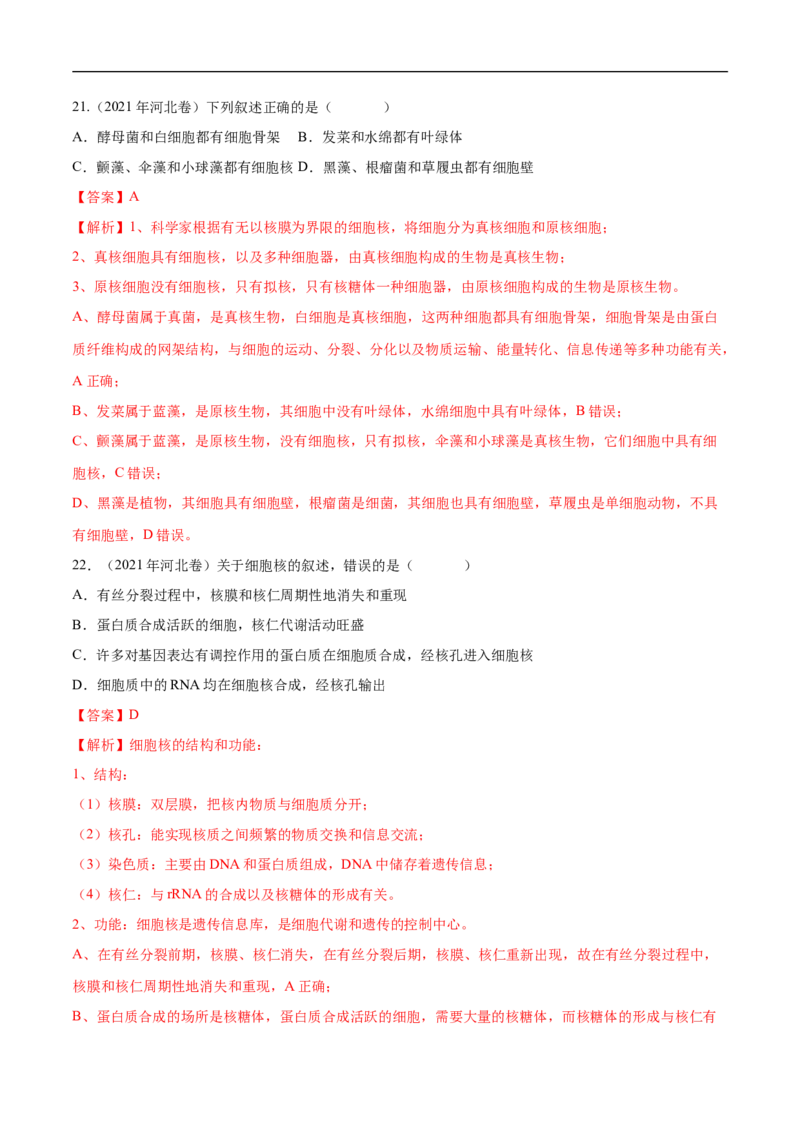 21.（2021 年河北卷）下列叙述正确的是（　　）

A．酵母菌和白细胞都有细胞骨架　B．发菜和水绵都有叶绿体

C．颤藻、伞藻和小球藻都有细胞核 D．黑藻、根瘤菌和草履虫都有细胞壁

【答案】A

【解析】1、科学家根据有无以核膜为界限的细胞核，将细胞分为真核细胞和原核细胞；

2、真核细胞具有细胞核，以及多种细胞器，由真核细胞构成的生物是真核生物；

3、原核细胞没有细胞核，只有拟核，只有核糖体一种细胞器，由原核细胞构成的生物是原核生物。

A、酵母菌属于真菌，是真核生物，白细胞是真核细胞，这两种细胞都具有细胞骨架，细胞骨架是由蛋白质纤维构成的网架结构，与细胞的运动、分裂、分化以及物质运输、能量转化、信息传递等多种功能有关，A 正确；

B、发菜属于蓝藻，是原核生物，其细胞中没有叶绿体，水绵细胞中具有叶绿体，B 错误；

C、颤藻属于蓝藻，是原核生物，没有细胞核，只有拟核，伞藻和小球藻是真核生物，它们细胞中具有细胞核，C 错误；

D、黑藻是植物，其细胞具有细胞壁，根瘤菌是细菌，其细胞也具有细胞壁，草履虫是单细胞动物，不具有细胞壁，D 错误。

22．（2021 年河北卷）关于细胞核的叙述，错误的是（　　）

A．有丝分裂过程中，核膜和核仁周期性地消失和重现

B．蛋白质合成活跃的细胞，核仁代谢活动旺盛

C．许多对基因表达有调控作用的蛋白质在细胞质合成，经核孔进入细胞核

D．细胞质中的 RNA 均在细胞核合成，经核孔输出

【答案】D

【解析】细胞核的结构和功能：

1、结构：

（1）核膜：双层膜，把核内物质与细胞质分开；

（2）核孔：能实现核质之间频繁的物质交换和信息交流；

（3）染色质：主要由 DNA 和蛋白质组成，DNA 中储存着遗传信息；

（4）核仁：与 rRNA 的合成以及核糖体的形成有关。

2、功能：细胞核是遗传信息库，是细胞代谢和遗传的控制中心。

A、在有丝分裂前期，核膜、核仁消失，在有丝分裂后期，核膜、核仁重新出现，故在有丝分裂过程中，核膜和核仁周期性地消失和重现，A 正确；

B、蛋白质合成的场所是核糖体，蛋白质合成活跃的细胞，需要大量的核糖体，而核糖体的形成与核仁有